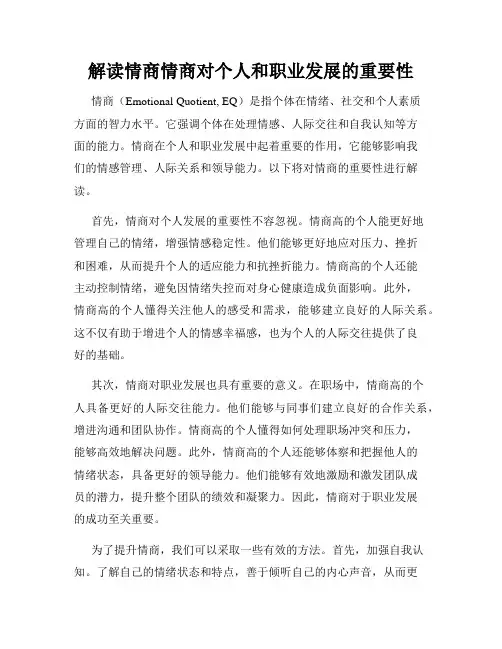 解读情商情商对个人和职业发展的重要性

情商（Emotional Quotient, EQ）是指个体在情绪、社交和个人素质方面的智力水平。它强调个体在处理情感、人际交往和自我认知等方面的能力。情商在个人和职业发展中起着重要的作用，它能够影响我们的情感管理、人际关系和领导能力。以下将对情商的重要性进行解读。

首先，情商对个人发展的重要性不容忽视。情商高的个人能更好地管理自己的情绪，增强情感稳定性。他们能够更好地应对压力、挫折和困难，从而提升个人的适应能力和抗挫折能力。情商高的个人还能主动控制情绪，避免因情绪失控而对身心健康造成负面影响。此外，情商高的个人懂得关注他人的感受和需求，能够建立良好的人际关系。这不仅有助于增进个人的情感幸福感，也为个人的人际交往提供了良好的基础。

其次，情商对职业发展也具有重要的意义。在职场中，情商高的个人具备更好的人际交往能力。他们能够与同事们建立良好的合作关系，增进沟通和团队协作。情商高的个人懂得如何处理职场冲突和压力，能够高效地解决问题。此外，情商高的个人还能够体察和把握他人的情绪状态，具备更好的领导能力。他们能够有效地激励和激发团队成员的潜力，提升整个团队的绩效和凝聚力。因此，情商对于职业发展的成功至关重要。

为了提升情商，我们可以采取一些有效的方法。首先，加强自我认知。了解自己的情绪状态和特点，善于倾听自己的内心声音，从而更